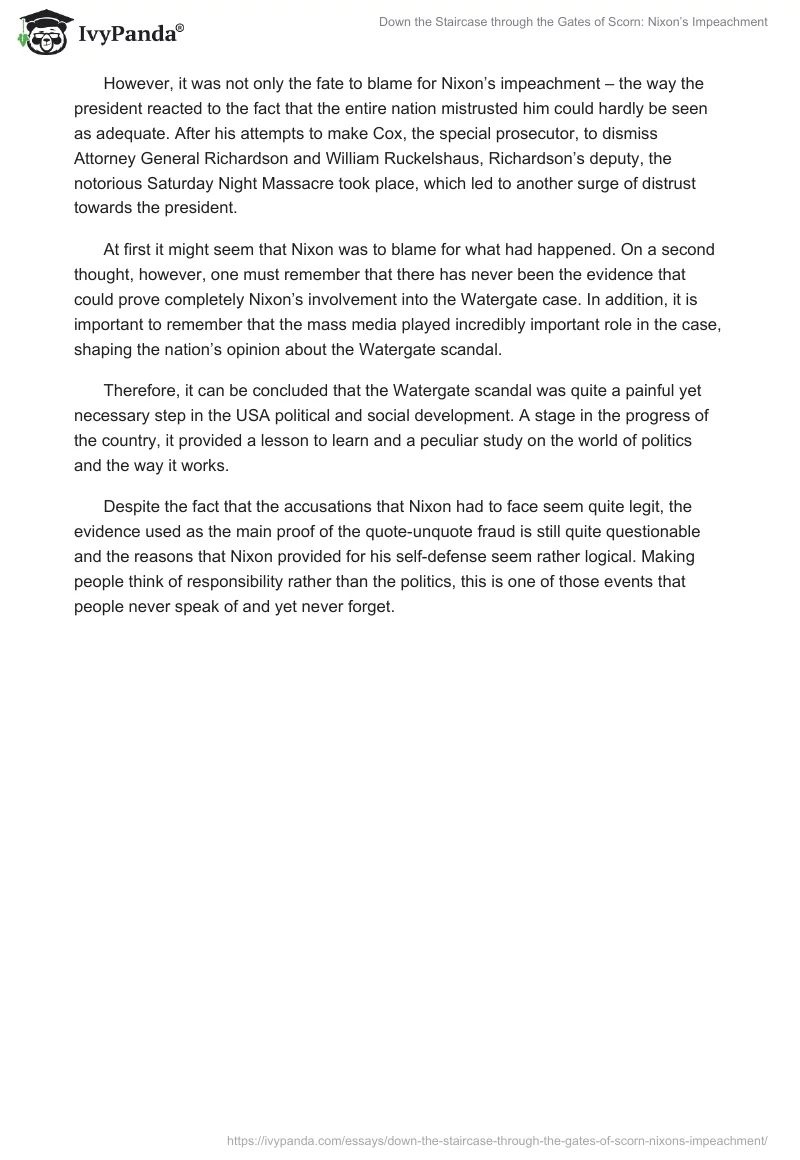 IvyPanda®

Down the Staircase through the Gates of Scorn: Nixon's Impeachment

However, it was not only the fate to blame for Nixon's impeachment – the way the president reacted to the fact that the entire nation mistrusted him could hardly be seen as adequate. After his attempts to make Cox, the special prosecutor, to dismiss Attorney General Richardson and William Ruckelshaus, Richardson's deputy, the notorious Saturday Night Massacre took place, which led to another surge of distrust towards the president.

At first it might seem that Nixon was to blame for what had happened. On a second thought, however, one must remember that there has never been the evidence that could prove completely Nixon's involvement into the Watergate case. In addition, it is important to remember that the mass media played incredibly important role in the case, shaping the nation's opinion about the Watergate scandal.

Therefore, it can be concluded that the Watergate scandal was quite a painful yet necessary step in the USA political and social development. A stage in the progress of the country, it provided a lesson to learn and a peculiar study on the world of politics and the way it works.

Despite the fact that the accusations that Nixon had to face seem quite legit, the evidence used as the main proof of the quote-unquote fraud is still quite questionable and the reasons that Nixon provided for his self-defense seem rather logical. Making people think of responsibility rather than the politics, this is one of those events that people never speak of and yet never forget.

https://ivypanda.com/essays/down-the-staircase-through-the-gates-of-scorn-nixons-impeachment/